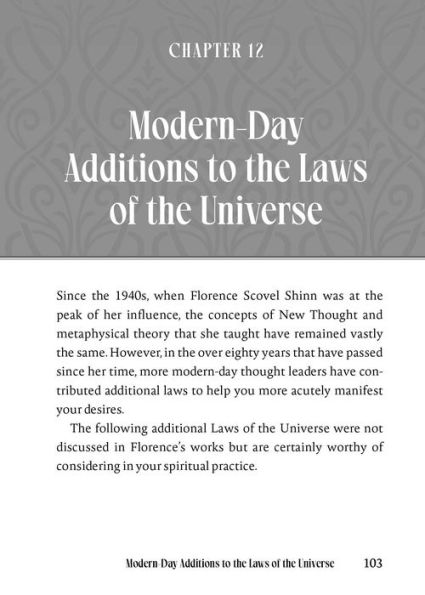 CHAPTER 12

Modern-Day Additions to the Laws of the Universe

Since the 1940s, when Florence Scovel Shinn was at the peak of her influence, the concepts of New Thought and metaphysical theory that she taught have remained vastly the same. However, in the over eighty years that have passed since her time, more modern-day thought leaders have contributed additional laws to help you more acutely manifest your desires.

The following additional Laws of the Universe were not discussed in Florence's works but are certainly worthy of considering in your spiritual practice.

Modern-Day Additions to the Laws of the Universe 103